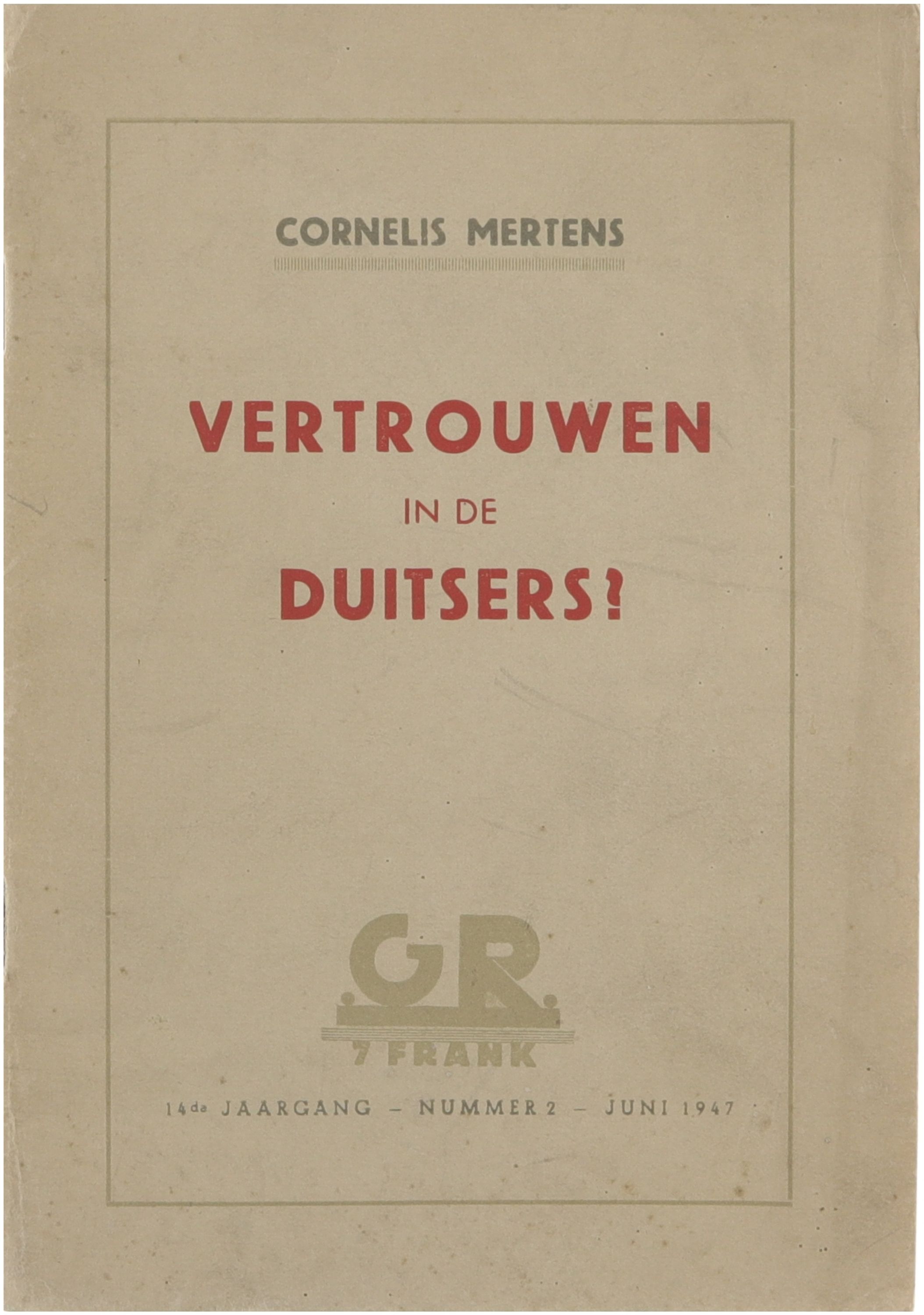 CORNELIS MERTENS

VERTROUWEN

IN DE

DUITSERS?

GR

7 FRANK

14de JAARGANG - NUMMER 2 - JUNI 1947